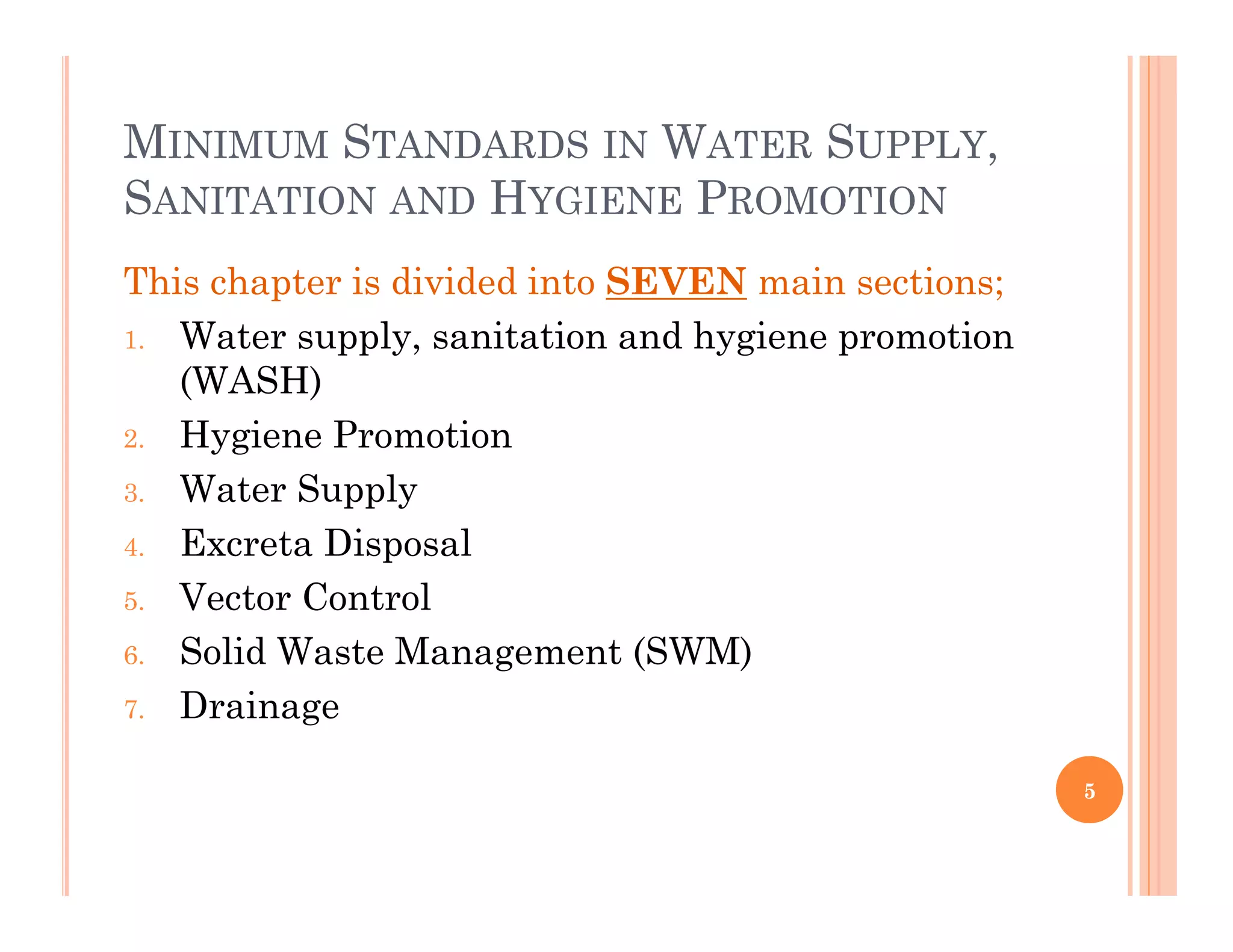 MINIMUM STANDARDS IN WATER SUPPLY, SANITATION AND HYGIENE PROMOTION

This chapter is divided into SEVEN main sections;

1. Water supply, sanitation and hygiene promotion (WASH)
2. Hygiene Promotion
3. Water Supply
4. Excreta Disposal
5. Vector Control
6. Solid Waste Management (SWM)
7. Drainage

5